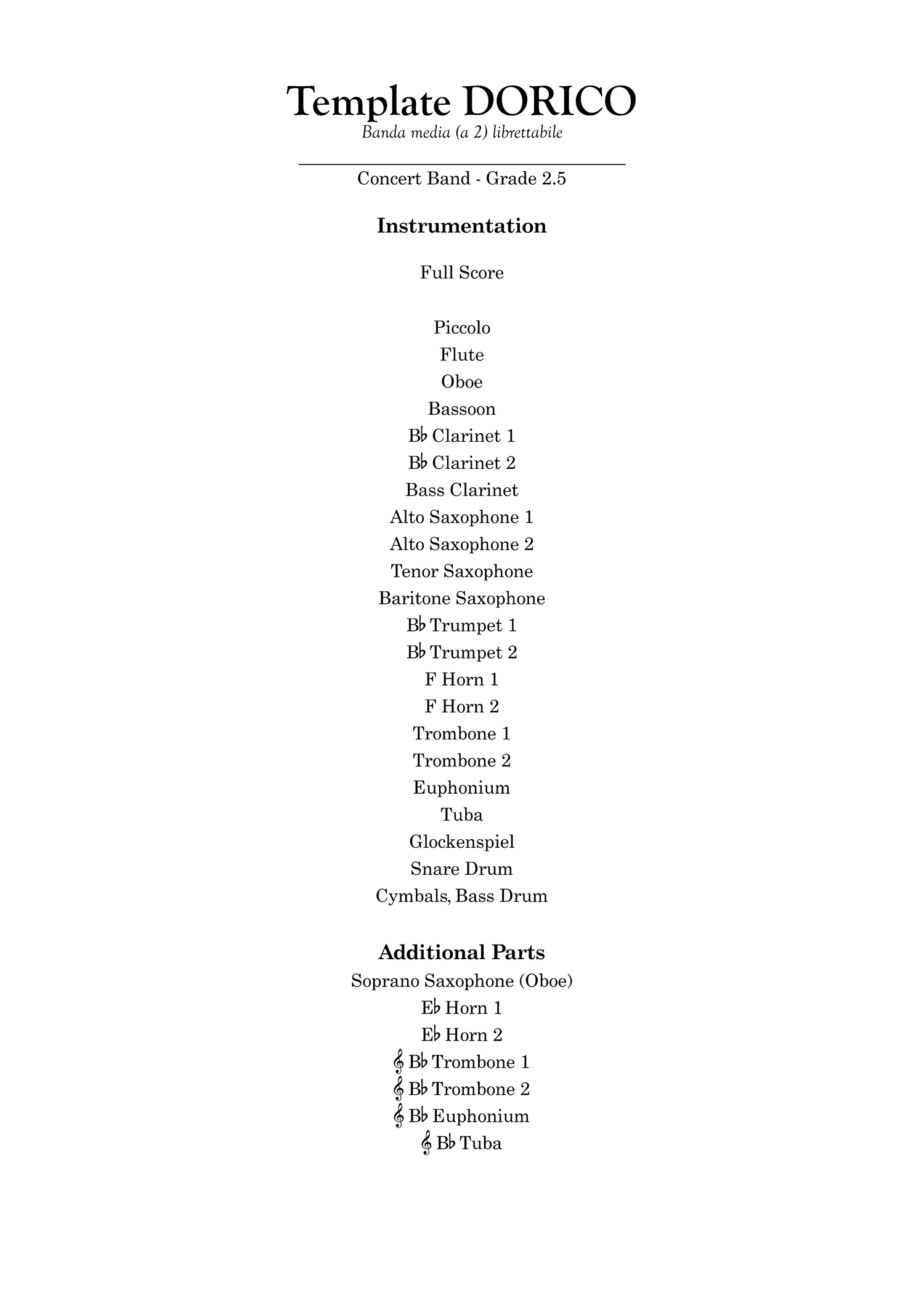 Template DORICO

Banda media (a 2) librettabile

Concert Band - Grade 2.5

Instrumentation

Full Score

Piccolo
Flute
Oboe
Bassoon
B♭ Clarinet 1
B♭ Clarinet 2
Bass Clarinet
Alto Saxophone 1
Alto Saxophone 2
Tenor Saxophone
Baritone Saxophone
B♭ Trumpet 1
B♭ Trumpet 2
F Horn 1
F Horn 2
Trombone 1
Trombone 2
Euphonium
Tuba
Glockenspiel
Snare Drum
Cymbals, Bass Drum

Additional Parts

Soprano Saxophone (Oboe)
E♭ Horn 1
E♭ Horn 2
𝄞 B♭ Trombone 1
𝄞 B♭ Trombone 2
𝄞 B♭ Euphonium
𝄞 B♭ Tuba